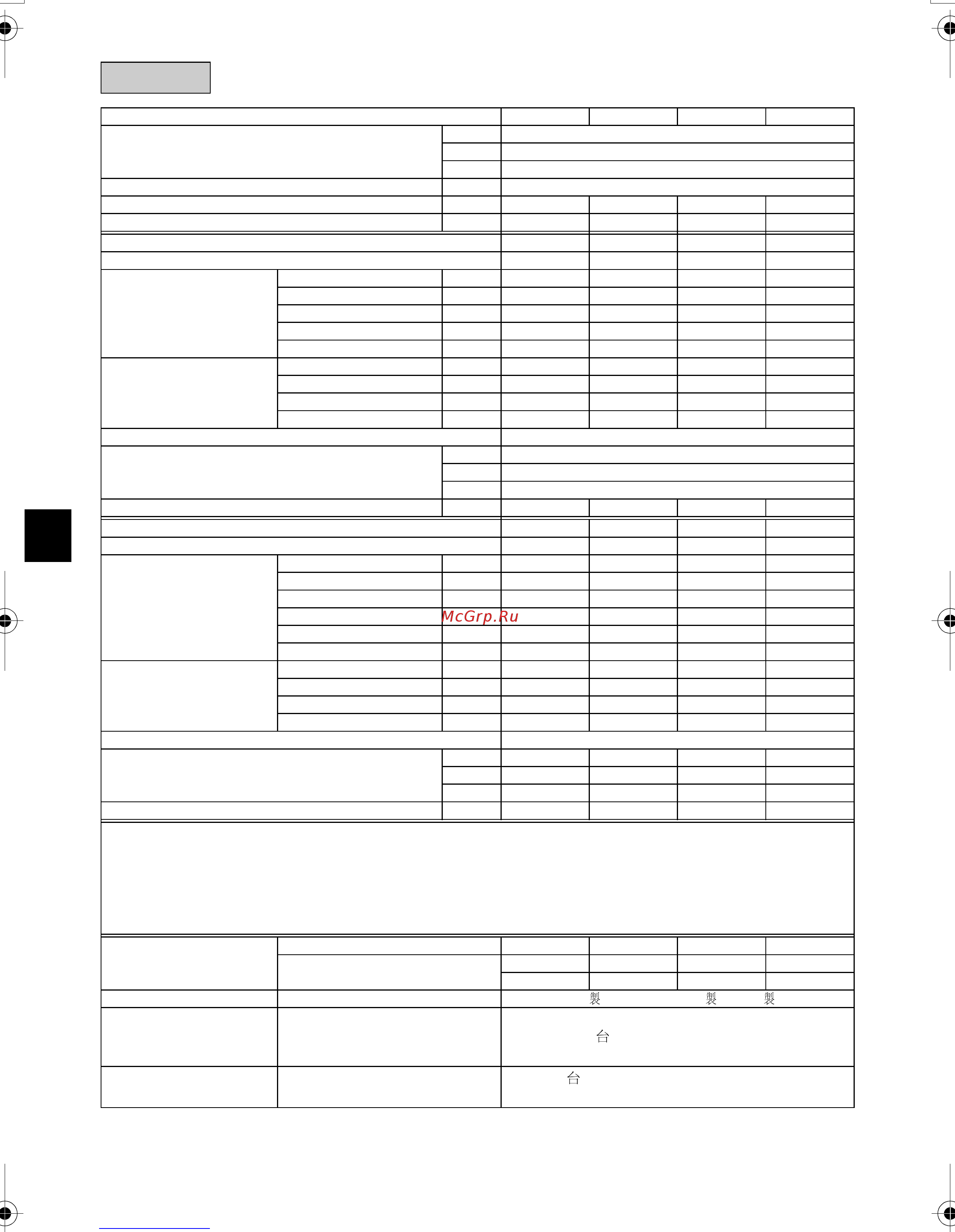 McGrp.Ru

製 製 製

台

台